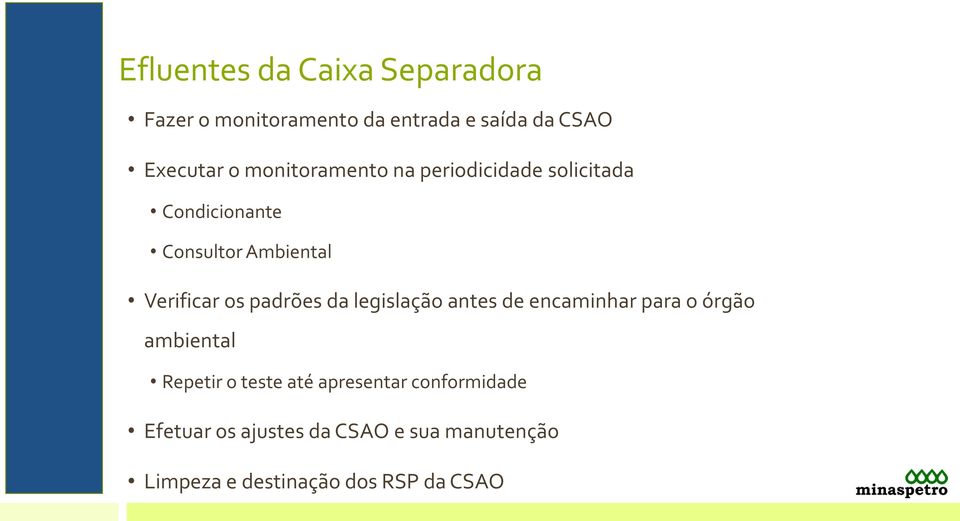 Efluentes da Caixa Separadora

• Fazer o monitoramento da entrada e saída da CSAO

• Executar o monitoramento na periodicidade solicitada

• Condicionante

• Consultor Ambiental

• Verificar os padrões da legislação antes de encaminhar para o órgão ambiental

• Repetir o teste até apresentar conformidade

• Efetuar os ajustes da CSAO e sua manutenção

• Limpeza e destinação dos RSP da CSAO

minaspetro